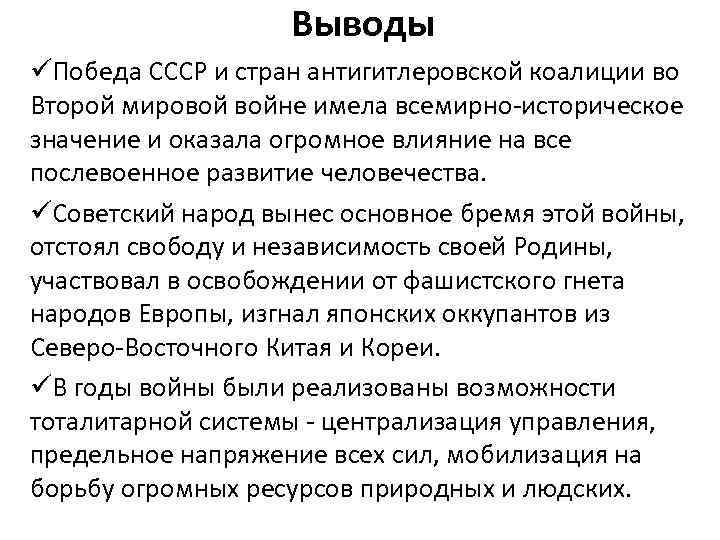 Выводы

✓Победа СССР и стран антигитлеровской коалиции во Второй мировой войне имела всемирно-историческое значение и оказала огромное влияние на все послевоенное развитие человечества.

✓Советский народ вынес основное бремя этой войны, отстоял свободу и независимость своей Родины, участвовал в освобождении от фашистского гнета народов Европы, изгнал японских оккупантов из Северо-Восточного Китая и Кореи.

✓В годы войны были реализованы возможности тоталитарной системы - централизация управления, предельное напряжение всех сил, мобилизация на борьбу огромных ресурсов природных и людских.